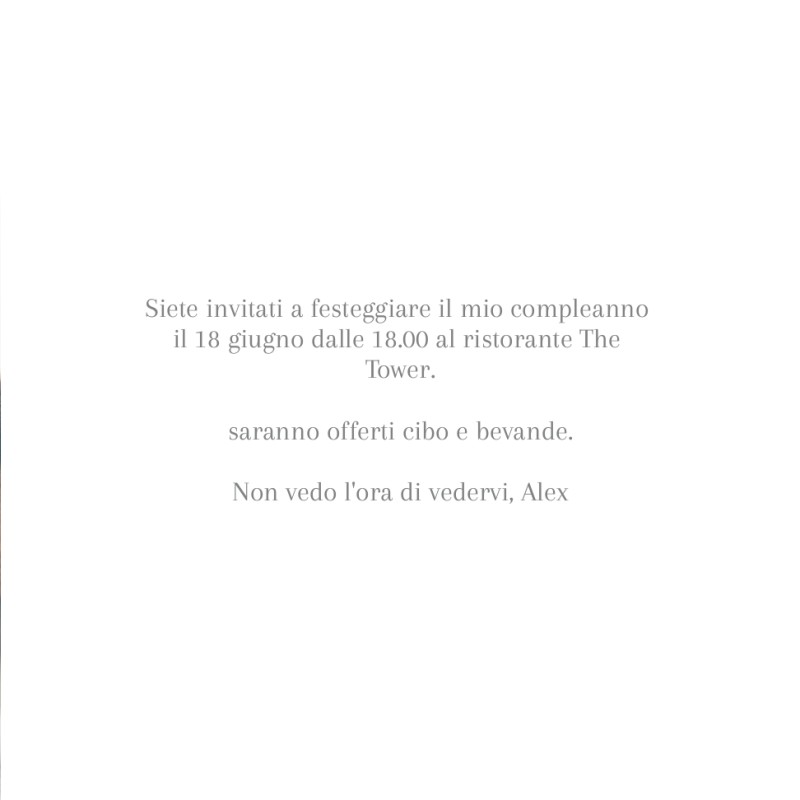 Siete invitati a festeggiare il mio compleanno il 18 giugno dalle 18.00 al ristorante The Tower.

saranno offerti cibo e bevande.

Non vedo l'ora di vedervi, Alex